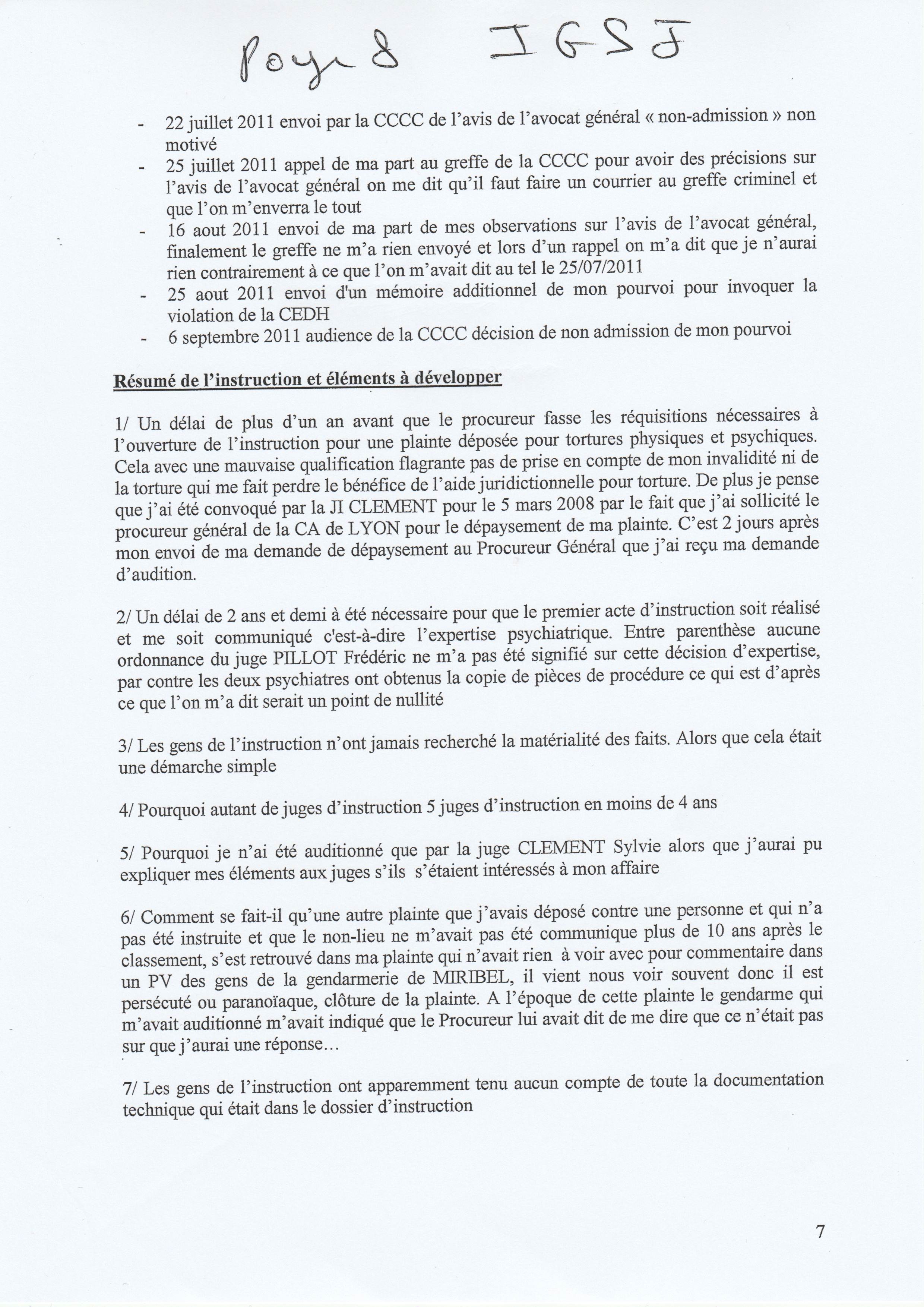 Page 8 IGSJ

- 22 juillet 2011 envoi par la CCCC de l'avis de l'avocat général « non-admission » non motivé
- 25 juillet 2011 appel de ma part au greffe de la CCCC pour avoir des précisions sur l'avis de l'avocat général on me dit qu'il faut faire un courrier au greffe criminel et que l'on m'enverra le tout
- 16 aout 2011 envoi de ma part de mes observations sur l'avis de l'avocat général, finalement le greffe ne m'a rien envoyé et lors d'un rappel on m'a dit que je n'aurai rien contrairement à ce que l'on m'avait dit au tel le 25/07/2011
- 25 aout 2011 envoi d'un mémoire additionnel de mon pourvoi pour invoquer la violation de la CEDH
- 6 septembre 2011 audience de la CCCC décision de non admission de mon pourvoi

Résumé de l'instruction et éléments à développer

1/ Un délai de plus d'un an avant que le procureur fasse les réquisitions nécessaires à l'ouverture de l'instruction pour une plainte déposée pour tortures physiques et psychiques. Cela avec une mauvaise qualification flagrante pas de prise en compte de mon invalidité ni de la torture qui me fait perdre le bénéfice de l'aide juridictionnelle pour torture. De plus je pense que j'ai été convoqué par la JI CLEMENT pour le 5 mars 2008 par le fait que j'ai sollicité le procureur général de la CA de LYON pour le dépaysement de ma plainte. C'est 2 jours après mon envoi de ma demande de dépaysement au Procureur Général que j'ai reçu ma demande d'audition.

2/ Un délai de 2 ans et demi à été nécessaire pour que le premier acte d'instruction soit réalisé et me soit communiqué c'est-à-dire l'expertise psychiatrique. Entre parenthèse aucune ordonnance du juge PILLOT Frédéric ne m'a pas été signifié sur cette décision d'expertise, par contre les deux psychiatres ont obtenus la copie de pièces de procédure ce qui est d'après ce que l'on m'a dit serait un point de nullité

3/ Les gens de l'instruction n'ont jamais recherché la matérialité des faits. Alors que cela était une démarche simple

4/ Pourquoi autant de juges d'instruction 5 juges d'instruction en moins de 4 ans

5/ Pourquoi je n'ai été auditionné que par la juge CLEMENT Sylvie alors que j'aurai pu expliquer mes éléments aux juges s'ils s'étaient intéressés à mon affaire

6/ Comment se fait-il qu'une autre plainte que j'avais déposé contre une personne et qui n'a pas été instruite et que le non-lieu ne m'avait pas été communique plus de 10 ans après le classement, s'est retrouvé dans ma plainte qui n'avait rien à voir avec pour commentaire dans un PV des gens de la gendarmerie de MIRIBEL, il vient nous voir souvent donc il est persécuté ou paranoïaque, clôture de la plainte. A l'époque de cette plainte le gendarme qui m'avait auditionné m'avait indiqué que le Procureur lui avait dit de me dire que ce n'était pas sur que j'aurai une réponse...

7/ Les gens de l'instruction ont apparemment tenu aucun compte de toute la documentation technique qui était dans le dossier d'instruction

7